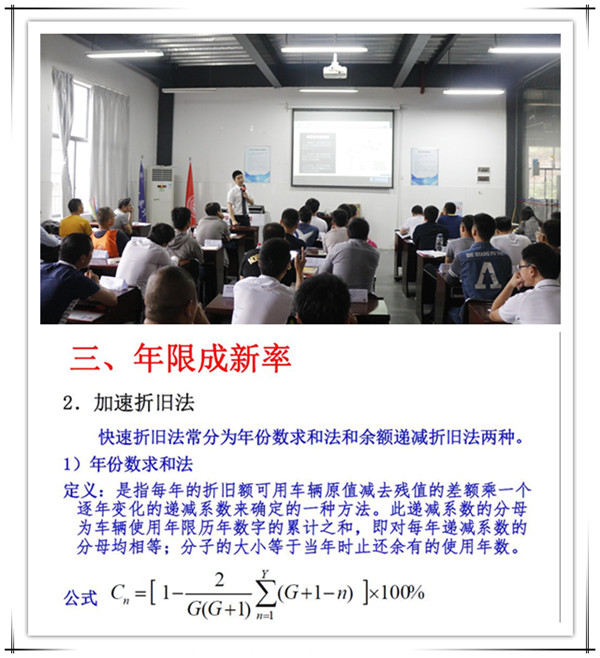 三、年限成新率

2．加速折旧法

快速折旧法常分为年份数求和法和余额递减折旧法两种。

1）年份数求和法

定义：是指每年的折旧额可用车辆原值减去残值的差额乘一个逐年变化的递减系数来确定的一种方法。此递减系数的分母为车辆使用年限历年数字的累计之和，即对每年递减系数的分母均相等；分子的大小等于当年时止还余有的使用年数。

公式 $C_n = [\ 1 - \frac{2}{G(G+1)} \sum_{n=1}^{Y} (G+1-n)\ ] \times 100\%$